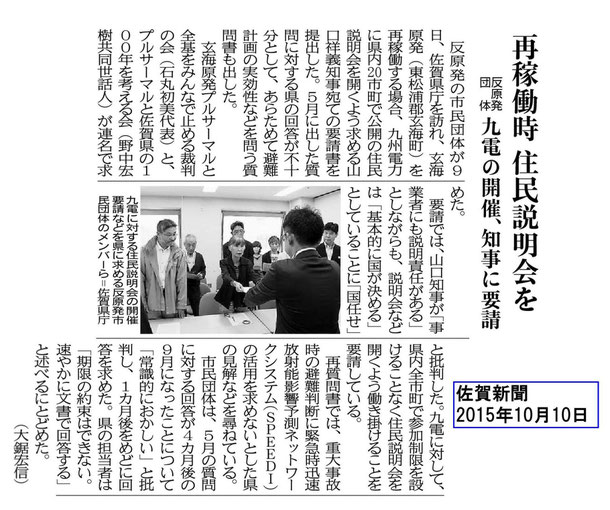 再稼働時 住民説明会を

反原発団体 九電の開催、知事に要請

反原発の市民団体が9日、佐賀県庁を訪れ、玄海原発（東松浦郡玄海町）を再稼働する場合、九州電力に県内20市町で公開の住民説明会を開くよう求める山口祥義知事宛ての要請書を提出した。5月に出した質問に対する県の回答が不十分として、あらためて避難計画の実効性などを問う質問書も出した。

玄海原発プルサーマルと全基をみんなで止める裁判の会（石丸初美代表）と、プルサーマルと佐賀県の100年を考える会（野中宏樹共同世話人）が連名で求めた。

要請では、山口知事が「事業者にも説明責任がある」としながらも、説明会などは「基本的に国が決める」としていることに「国任せ」と批判した。九電に対して、県内全市町で参加制限を設けることなく住民説明会を開くよう働き掛けることを要請している。

再質問書では、重大事故時の避難判断に緊急時迅速放射能影響予測ネットワークシステム（SPEEDI）の活用を求めないとした県の見解などを尋ねている。

市民団体は、5月の質問に対する回答が4カ月後の9月になったことについて「常識的におかしい」と批判し、1カ月後をめどに回答を求めた。県の担当者は「期限の約束はできない。速やかに文書で回答する」と述べるにとどめた。

（大鋸宏信）

九電に対する住民説明会の開催要請などを県に求める反原発市民団体のメンバーら＝佐賀県庁

佐賀新聞
2015年10月10日